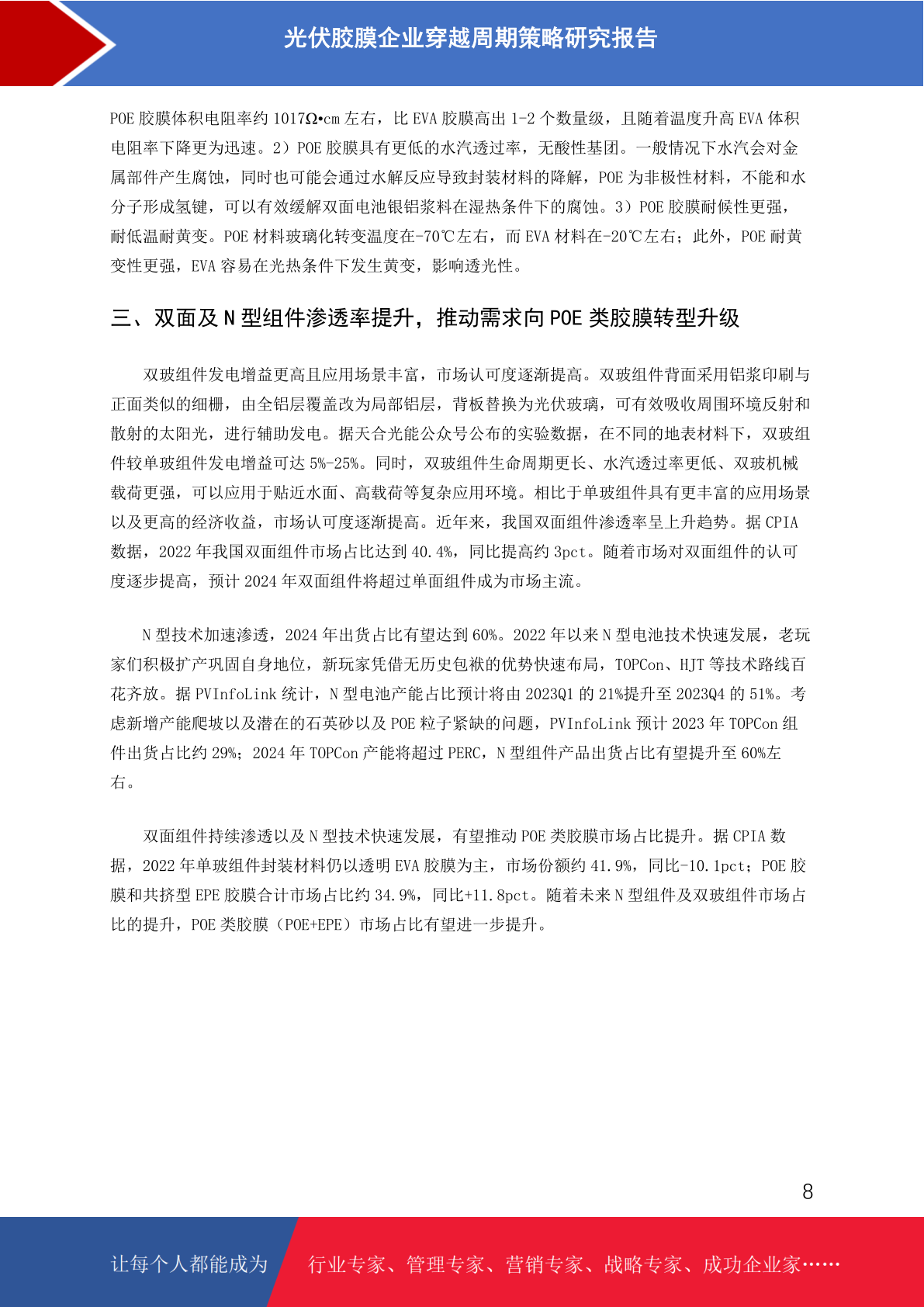 光伏胶膜企业穿越周期策略研究报告

POE 胶膜体积电阻率约 1017Ω•cm 左右，比 EVA 胶膜高出 1-2 个数量级，且随着温度升高 EVA 体积电阻率下降更为迅速。2）POE 胶膜具有更低的水汽透过率，无酸性基团。一般情况下水汽会对金属部件产生腐蚀，同时也可能会通过水解反应导致封装材料的降解，POE 为非极性材料，不能和水分子形成氢键，可以有效缓解双面电池银铝浆料在湿热条件下的腐蚀。3）POE 胶膜耐候性更强，耐低温耐黄变。POE 材料玻璃化转变温度在-70℃左右，而 EVA 材料在-20℃左右；此外，POE 耐黄变性更强，EVA 容易在光热条件下发生黄变，影响透光性。

三、双面及 N 型组件渗透率提升，推动需求向 POE 类胶膜转型升级

双玻组件发电增益更高且应用场景丰富，市场认可度逐渐提高。双玻组件背面采用铝浆印刷与正面类似的细栅，由全铝层覆盖改为局部铝层，背板替换为光伏玻璃，可有效吸收周围环境反射和散射的太阳光，进行辅助发电。据天合光能公众号公布的实验数据，在不同的地表材料下，双玻组件较单玻组件发电增益可达 5%-25%。同时，双玻组件生命周期更长、水汽透过率更低、双玻机械载荷更强，可以应用于贴近水面、高载荷等复杂应用环境。相比于单玻组件具有更丰富的应用场景以及更高的经济收益，市场认可度逐渐提高。近年来，我国双面组件渗透率呈上升趋势。据 CPIA 数据，2022 年我国双面组件市场占比达到 40.4%，同比提高约 3pct。随着市场对双面组件的认可度逐步提高，预计 2024 年双面组件将超过单面组件成为市场主流。

N 型技术加速渗透，2024 年出货占比有望达到 60%。2022 年以来 N 型电池技术快速发展，老玩家们积极扩产巩固自身地位，新玩家凭借无历史包袱的优势快速布局，TOPCon、HJT 等技术路线百花齐放。据 PVInfoLink 统计，N 型电池产能占比预计将由 2023Q1 的 21%提升至 2023Q4 的 51%。考虑新增产能爬坡以及潜在的石英砂以及 POE 粒子紧缺的问题，PVInfoLink 预计 2023 年 TOPCon 组件出货占比约 29%；2024 年 TOPCon 产能将超过 PERC，N 型组件产品出货占比有望提升至 60%左右。

双面组件持续渗透以及 N 型技术快速发展，有望推动 POE 类胶膜市场占比提升。据 CPIA 数据，2022 年单玻组件封装材料仍以透明 EVA 胶膜为主，市场份额约 41.9%，同比-10.1pct；POE 胶膜和共挤型 EPE 胶膜合计市场占比约 34.9%，同比+11.8pct。随着未来 N 型组件及双玻组件市场占比的提升，POE 类胶膜（POE+EPE）市场占比有望进一步提升。

8

让每个人都能成为 行业专家、管理专家、营销专家、战略专家、成功企业家……